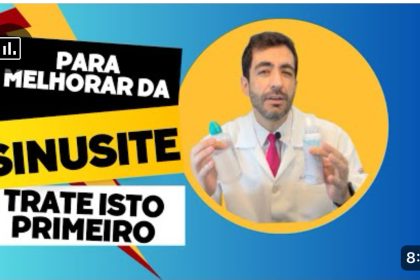 PARA MELHORAR DA

SINUSITE

TRATE ISTO PRIMEIRO

8: